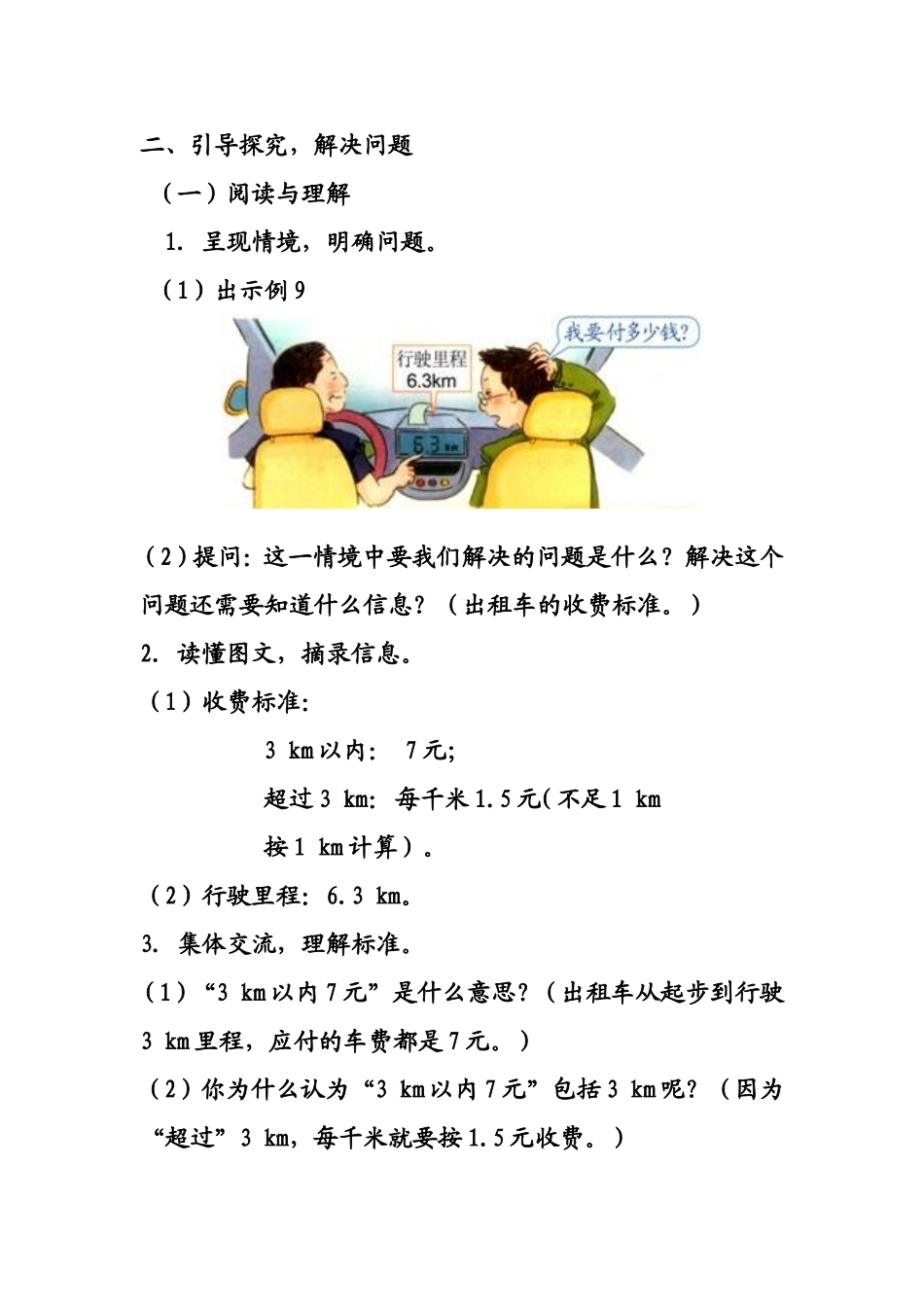 二、引导探究，解决问题

（一）阅读与理解

1. 呈现情境，明确问题。

（1）出示例 9

行驶里程
6.3km

我要付多少钱?

6.3 km

（2）提问：这一情境中要我们解决的问题是什么？解决这个问题还需要知道什么信息？（出租车的收费标准。）

2. 读懂图文，摘录信息。

（1）收费标准：

3 km 以内： 7 元；

超过 3 km：每千米 1.5 元（不足 1 km 按 1 km 计算）。

（2）行驶里程：6.3 km。

3. 集体交流，理解标准。

（1）“3 km 以内 7 元”是什么意思？（出租车从起步到行驶 3 km 里程，应付的车费都是 7 元。）

（2）你为什么认为“3 km 以内 7 元”包括 3 km 呢？（因为“超过”3 km，每千米就要按 1.5 元收费。）